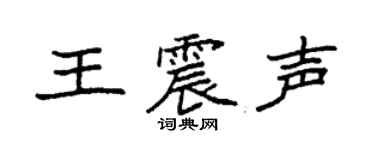 王震声
词典网